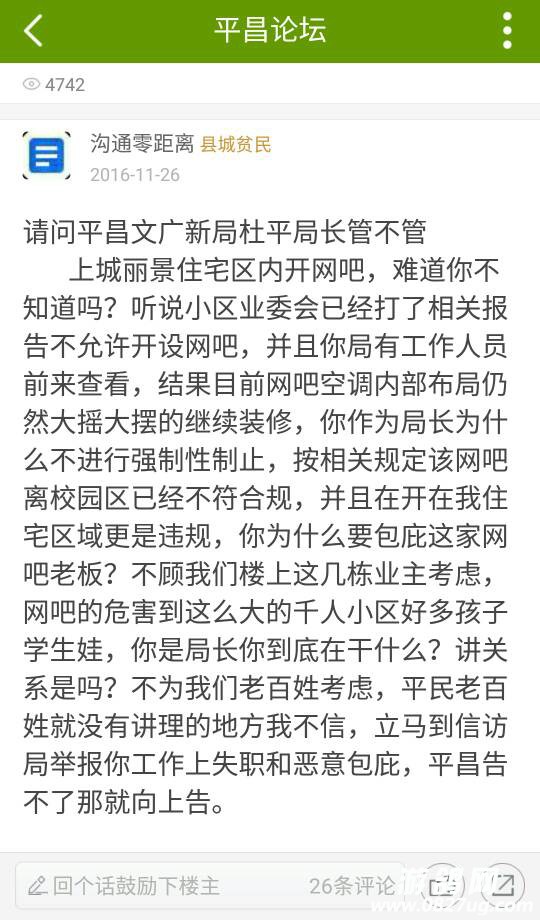 平昌论坛

4742

沟通零距离 县城贫民
2016-11-26

请问平昌文广新局杜平局长管不管

上城丽景住宅区内开网吧，难道你不知道吗？听说小区业委会已经打了相关报告不允许开设网吧，并且你局有工作人员前来查看，结果目前网吧空调内部布局仍然大摇大摆的继续装修，你作为局长为什么不进行强制性制止，按相关规定该网吧离校园区已经不符合规，并且在开在我住宅区域更是违规，你为什么要包庇这家网吧老板？不顾我们楼上这几栋业主考虑，网吧的危害到这么大的千人小区好多孩子学生娃，你是局长你到底在干什么？讲关系是吗？不为我们老百姓考虑，平民老百姓就没有讲理的地方我不信，立马到信访局举报你工作上失职和恶意包庇，平昌告不了那就向上告。

回个话鼓励下楼主 26条评论